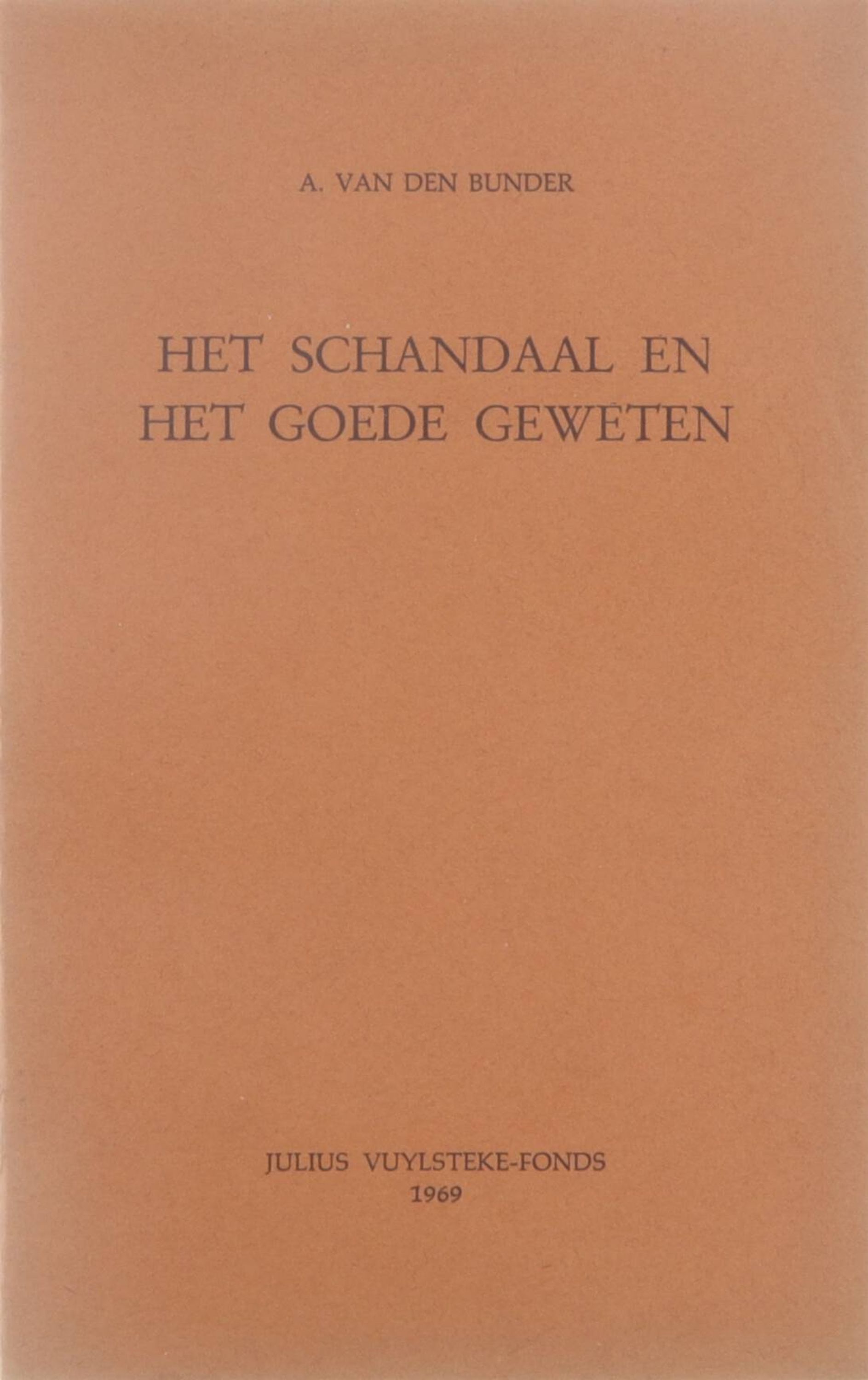 A. VAN DEN BUNDER

HET SCHANDAAL EN
HET GOEDE GEWETEN

JULIUS VUYLSTEKE-FONDS
1969